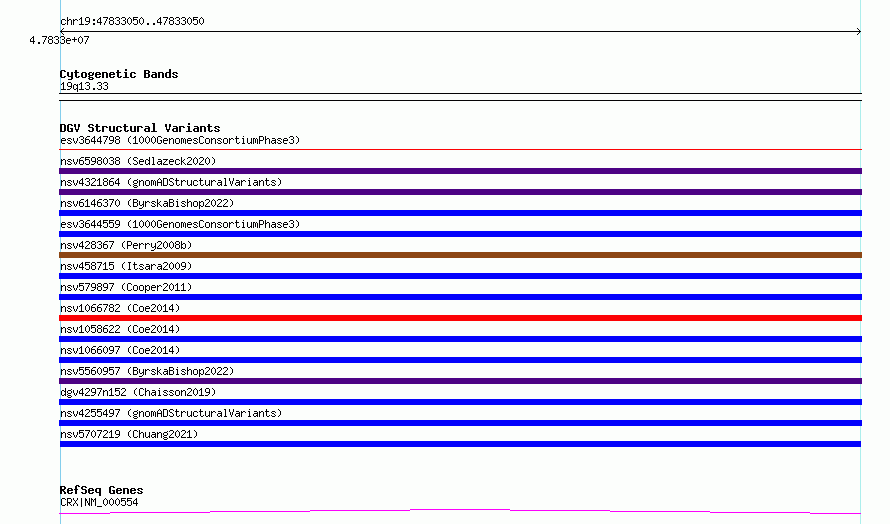 chr19:47833050..47833050
4.7833e+07

Cytogenetic Bands
19q13.33

DGV Structural Variants
esv3644798 (1000GenomesConsortiumPhase3)
nsv6598038 (Sedlazeck2020)
nsv4321864 (gnomADStructuralVariants)
nsv6146370 (ByrskaBishop2022)
esv3644559 (1000GenomesConsortiumPhase3)
nsv428367 (Perry2008b)
nsv458715 (Itsara2009)
nsv579897 (Cooper2011)
nsv1066782 (Coe2014)
nsv1058622 (Coe2014)
nsv1066097 (Coe2014)
nsv5560957 (ByrskaBishop2022)
dgv4297n152 (Chaisson2019)
nsv4255497 (gnomADStructuralVariants)
nsv5707219 (Chuang2021)

RefSeq Genes
CRX|NM_000554